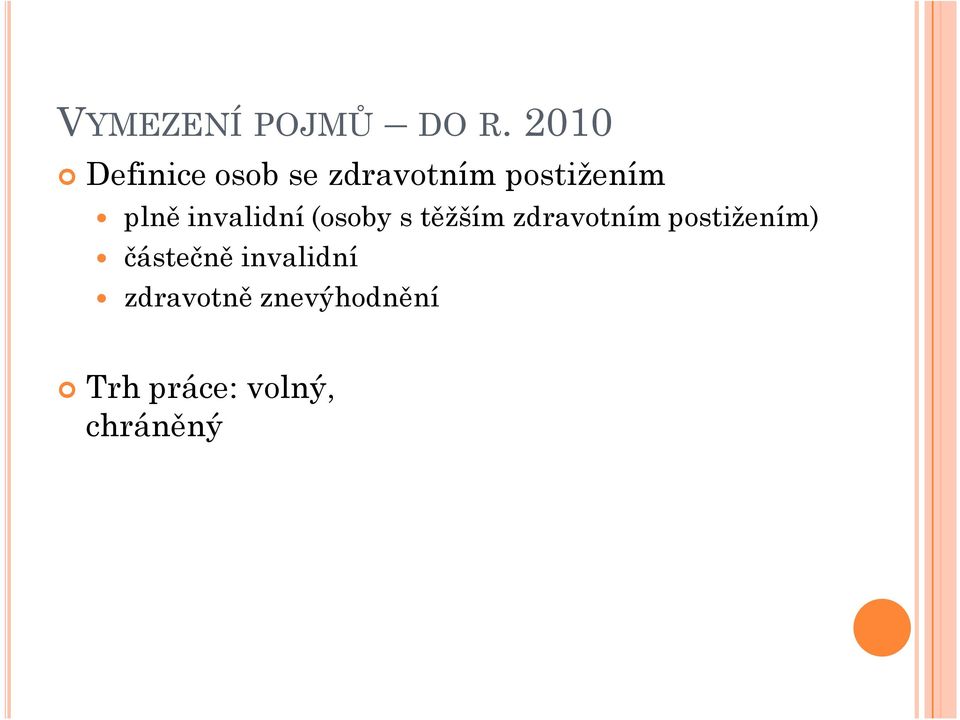 VYMEZENÍ POJMŮ – DO R. 2010

Definice osob se zdravotním postižením

plně invalidní (osoby s těžším zdravotním postižením)

částečně invalidní

zdravotně znevýhodnění

Trh práce: volný, chráněný